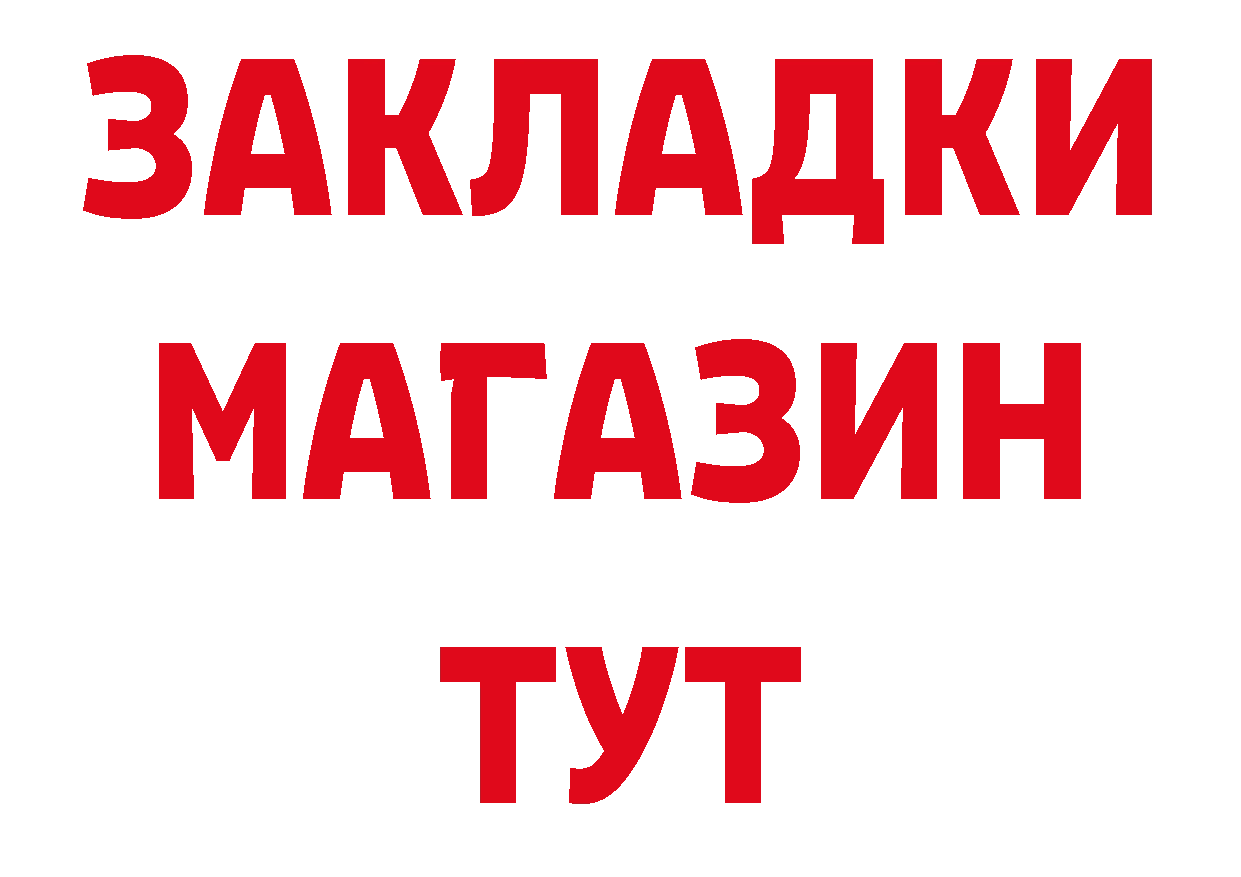 ЗАКЛАДКИ
МАГАЗИН
ТУТ